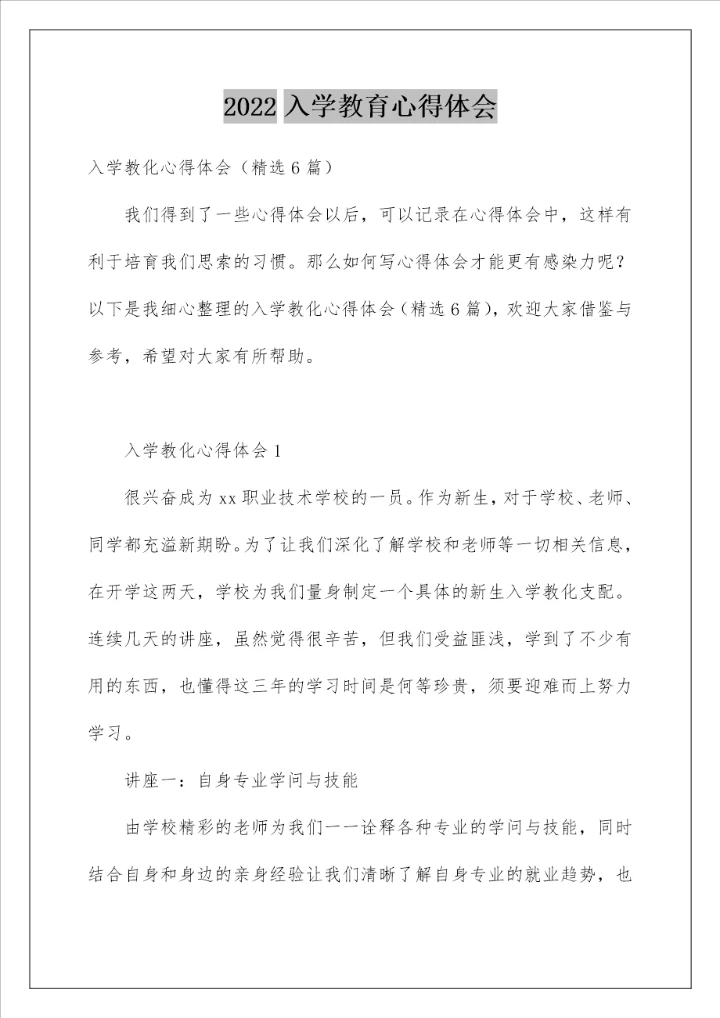 2022 入学教育心得体会

入学教化心得体会（精选 6 篇）

我们得到了一些心得体会以后，可以记录在心得体会中，这样有利于培育我们思索的习惯。那么如何写心得体会才能更有感染力呢？以下是我细心整理的入学教化心得体会（精选 6 篇），欢迎大家借鉴与参考，希望对大家有所帮助。

入学教化心得体会 1

很兴奋成为 xx 职业技术学校的一员。作为新生，对于学校、老师、同学都充溢新期盼。为了让我们深化了解学校和老师等一切相关信息，在开学这两天，学校为我们量身制定一个具体的新生入学教化支配。连续几天的讲座，虽然觉得很辛苦，但我们受益匪浅，学到了不少有用的东西，也懂得这三年的学习时间是何等珍贵，须要迎难而上努力学习。

讲座一：自身专业学问与技能

由学校精彩的老师为我们一一诠释各种专业的学问与技能，同时结合自身和身边的亲身经验让我们清晰了解自身专业的就业趋势，也